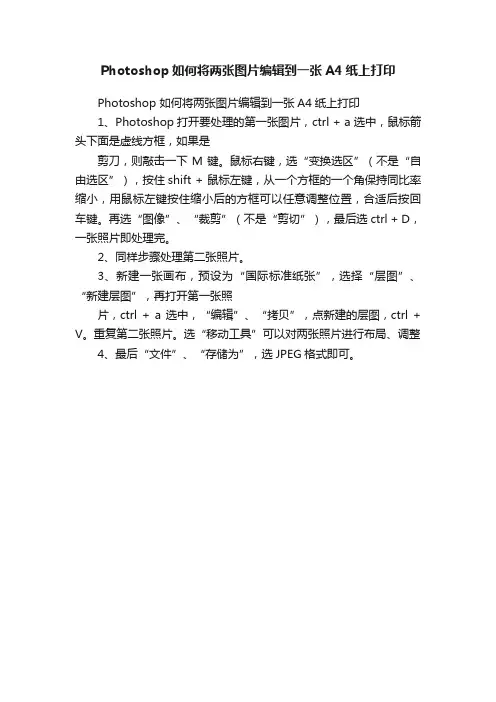 Photoshop 如何将两张图片编辑到一张 A4 纸上打印

Photoshop 如何将两张图片编辑到一张 A4 纸上打印

1、Photoshop 打开要处理的第一张图片，ctrl + a 选中，鼠标箭头下面是虚线方框，如果是

剪刀，则敲击一下 M 键。鼠标右键，选“变换选区”（不是“自由选区”），按住 shift + 鼠标左键，从一个方框的一个角保持同比率缩小，用鼠标左键按住缩小后的方框可以任意调整位置，合适后按回车键。再选“图像”、“裁剪”（不是“剪切”），最后选 ctrl + D，一张照片即处理完。

2、同样步骤处理第二张照片。

3、新建一张画布，预设为“国际标准纸张”，选择“层图”、“新建层图”，再打开第一张照

片，ctrl + a 选中，“编辑”、“拷贝”，点新建的层图，ctrl + V。重复第二张照片。选“移动工具”可以对两张照片进行布局、调整

4、最后“文件”、“存储为”，选 JPEG 格式即可。